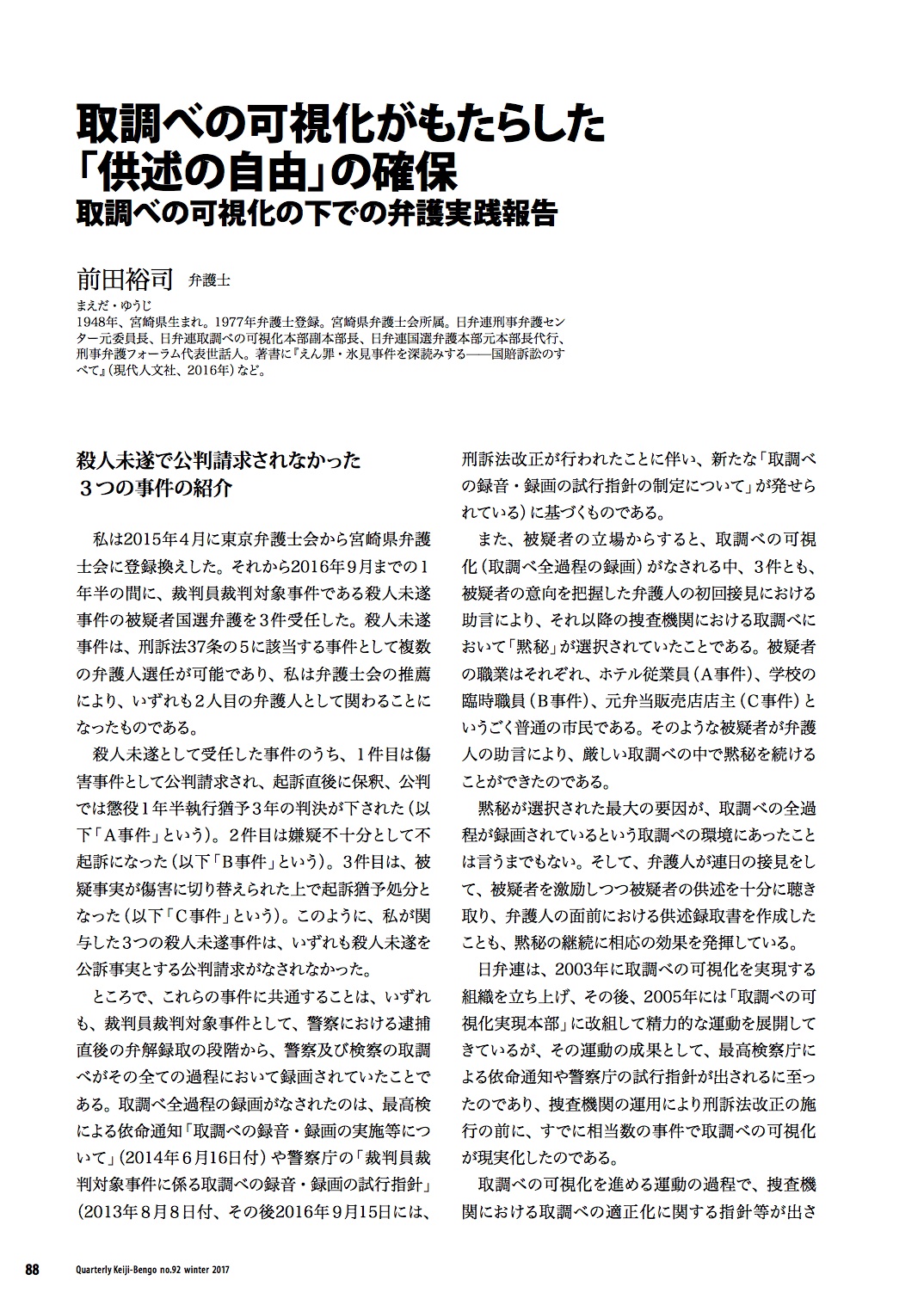 取調べの可視化がもたらした「供述の自由」の確保
取調べの可視化の下での弁護実践報告

前田裕司　弁護士

まえだ・ゆうじ
1948年、宮崎県生まれ。1977年弁護士登録。宮崎県弁護士会所属。日弁連刑事弁護センター元委員長、日弁連取調べの可視化本部副本部長、日弁連国選弁護本部元本部長代行、刑事弁護フォーラム代表世話人。著書に『えん罪・氷見事件を深読みする——国賠訴訟のすべて』(現代人文社、2016年)など。

殺人未遂で公判請求されなかった3つの事件の紹介

私は2015年4月に東京弁護士会から宮崎県弁護士会に登録換えした。それから2016年9月までの1年半の間に、裁判員裁判対象事件である殺人未遂事件の被疑者国選弁護を3件受任した。殺人未遂事件は、刑訴法37条の5に該当する事件として複数の弁護人選任が可能であり、私は弁護士会の推薦により、いずれも2人目の弁護人として関わることになったものである。

殺人未遂として受任した事件のうち、1件目は傷害事件として公判請求され、起訴直後に保釈、公判では懲役1年半執行猶予3年の判決が下された(以下「A事件」という)。2件目は嫌疑不十分として不起訴になった(以下「B事件」という)。3件目は、被疑事実が傷害に切り替えられた上で起訴猶予処分となった(以下「C事件」という)。このように、私が関与した3つの殺人未遂事件は、いずれも殺人未遂を公訴事実とする公判請求がなされなかった。

ところで、これらの事件に共通することは、いずれも、裁判員裁判対象事件として、警察における逮捕直後の弁解録取の段階から、警察及び検察の取調べがその全ての過程において録画されていたことである。取調べ全過程の録画がなされたのは、最高検による依命通知「取調べの録音・録画の実施等について」(2014年6月16日付)や警察庁の「裁判員裁判対象事件に係る取調べの録音・録画の試行指針」(2013年8月8日付、その後2016年9月15日には、刑訴法改正が行われたことに伴い、新たな「取調べの録音・録画の試行指針の制定について」が発せられている)に基づくものである。

また、被疑者の立場からすると、取調べの可視化(取調べ全過程の録画)がなされる中、3件とも、被疑者の意向を把握した弁護人の初回接見における助言により、それ以降の捜査機関における取調べにおいて「黙秘」が選択されていたことである。被疑者の職業はそれぞれ、ホテル従業員(A事件)、学校の臨時職員(B事件)、元弁当販売店店主(C事件)というごく普通の市民である。そのような被疑者が弁護人の助言により、厳しい取調べの中で黙秘を続けることができたのである。

黙秘が選択された最大の要因が、取調べの全過程が録画されているという取調べの環境にあったことは言うまでもない。そして、弁護人が連日の接見をして、被疑者を激励しつつ被疑者の供述を十分に聴き取り、弁護人の面前における供述録取書を作成したことも、黙秘の継続に相応の効果を発揮している。

日弁連は、2003年に取調べの可視化を実現する組織を立ち上げ、その後、2005年には「取調べの可視化実現本部」に改組して精力的な運動を展開してきているが、その運動の成果として、最高検察庁による依命通知や警察庁の試行指針が出されるに至ったのであり、捜査機関の運用により刑訴法改正の施行の前に、すでに相当数の事件で取調べの可視化が現実化したのである。

取調べの可視化を進める運動の過程で、捜査機関における取調べの適正化に関する指針等が出さ

88　Quarterly Keiji-Bengo no.92 winter 2017